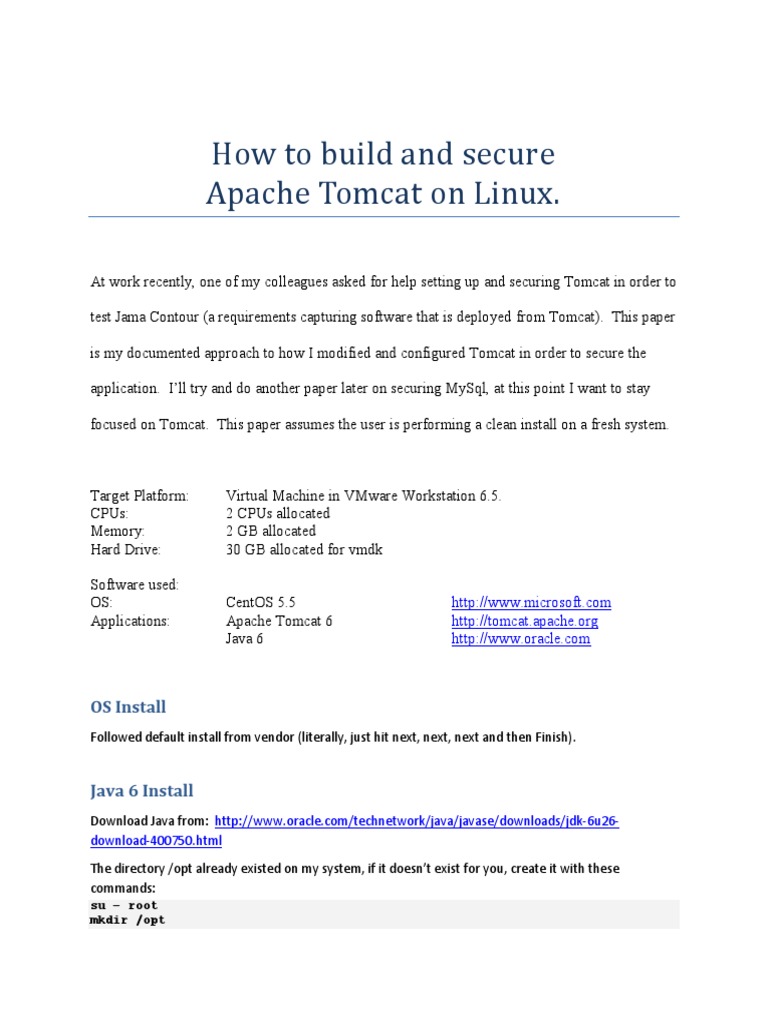 How to build and secure
Apache Tomcat on Linux.

At work recently, one of my colleagues asked for help setting up and securing Tomcat in order to test Jama Contour (a requirements capturing software that is deployed from Tomcat). This paper is my documented approach to how I modified and configured Tomcat in order to secure the application. I'll try and do another paper later on securing MySql, at this point I want to stay focused on Tomcat. This paper assumes the user is performing a clean install on a fresh system.

| | | |
|---|---|---|
| Target Platform: | Virtual Machine in VMware Workstation 6.5. | |
| CPUs: | 2 CPUs allocated | |
| Memory: | 2 GB allocated | |
| Hard Drive: | 30 GB allocated for vmdk | |
| Software used: | | |
| OS: | CentOS 5.5 | http://www.microsoft.com |
| Applications: | Apache Tomcat 6 | http://tomcat.apache.org |
| | Java 6 | http://www.oracle.com |

OS Install

Followed default install from vendor (literally, just hit next, next, next and then Finish).

Java 6 Install

Download Java from: http://www.oracle.com/technetwork/java/javase/downloads/jdk-6u26-download-400750.html

The directory /opt already existed on my system, if it doesn't exist for you, create it with these commands:
su – root
mkdir /opt